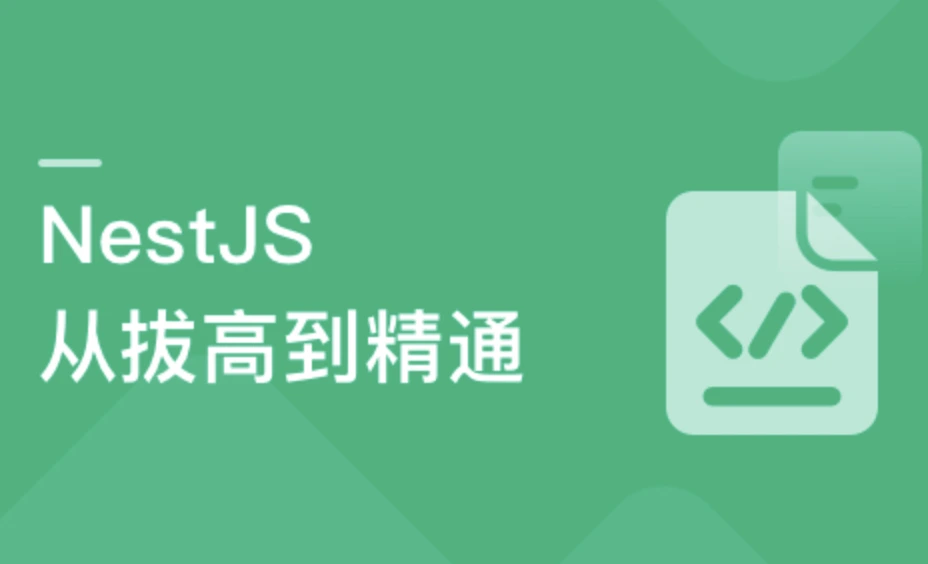 NestJS
从拔高到精通